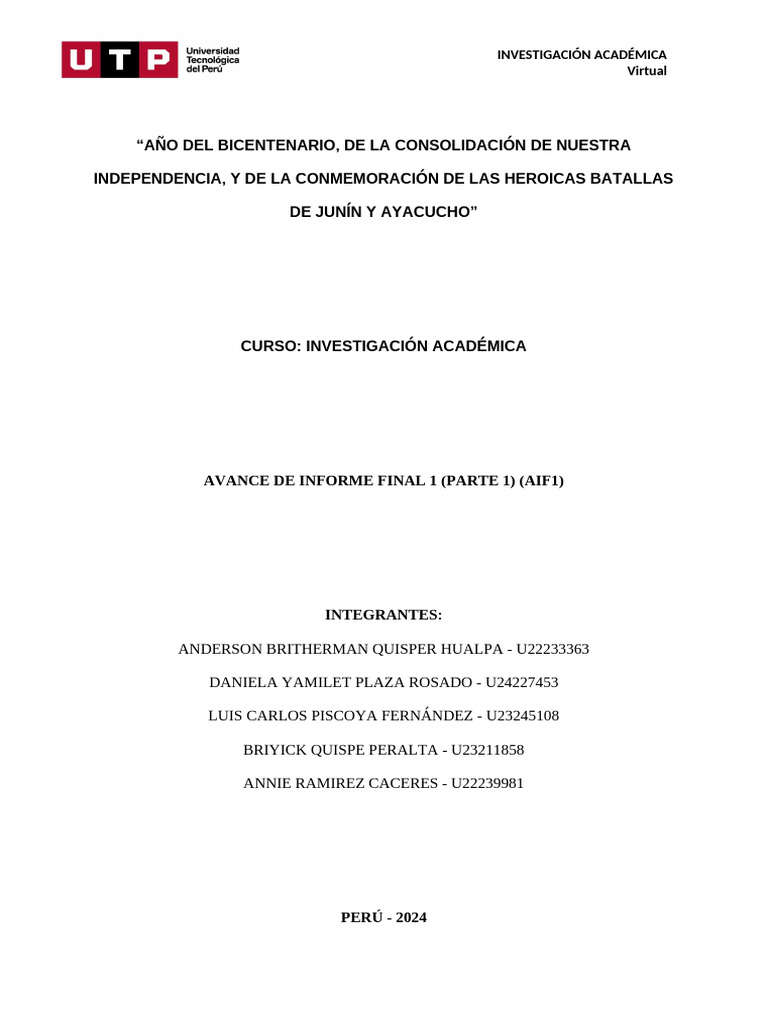 UTP Universidad Tecnológica del Perú

INVESTIGACIÓN ACADÉMICA
Virtual

“AÑO DEL BICENTENARIO, DE LA CONSOLIDACIÓN DE NUESTRA INDEPENDENCIA, Y DE LA CONMEMORACIÓN DE LAS HEROICAS BATALLAS DE JUNÍN Y AYACUCHO”

CURSO: INVESTIGACIÓN ACADÉMICA

AVANCE DE INFORME FINAL 1 (PARTE 1) (AIF1)

INTEGRANTES:

ANDERSON BRITHERMAN QUISPER HUALPA - U22233363

DANIELA YAMILET PLAZA ROSADO - U24227453

LUIS CARLOS PISCOYA FERNÁNDEZ - U23245108

BRIYICK QUISPE PERALTA - U23211858

ANNIE RAMIREZ CACERES - U22239981

PERÚ - 2024